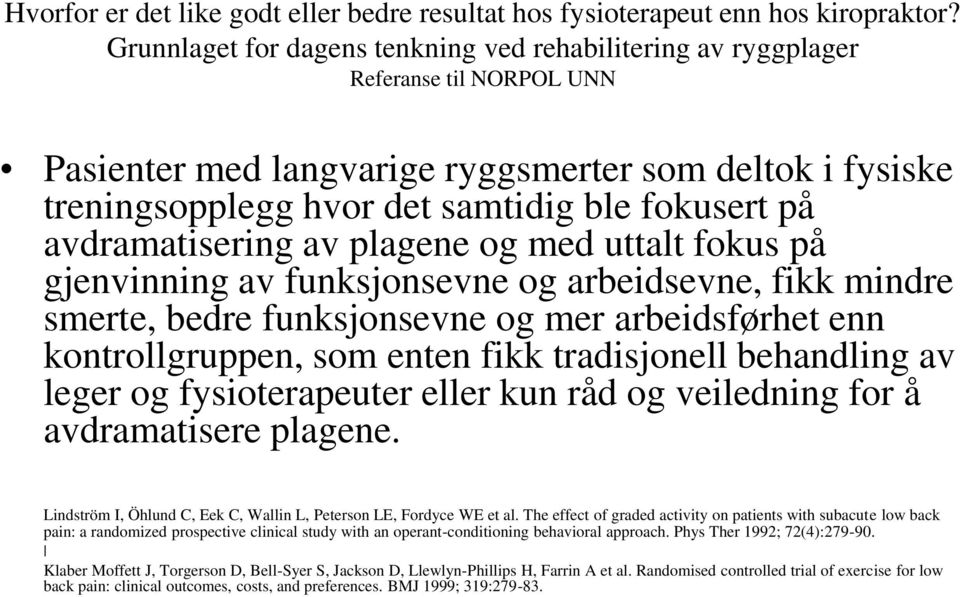 Hvorfor er det like godt eller bedre resultat hos fysioterapeut enn hos kiropraktor?
Grunnlaget for dagens tenkning ved rehabilitering av ryggplager
Referanse til NORPOL UNN

• Pasienter med langvarige ryggsmerter som deltok i fysiske treningsopplegg hvor det samtidig ble fokusert på avdramatisering av plagene og med uttalt fokus på gjenvinning av funksjonsevne og arbeidsevne, fikk mindre smerte, bedre funksjonsevne og mer arbeidsførhet enn kontrollgruppen, som enten fikk tradisjonell behandling av leger og fysioterapeuter eller kun råd og veiledning for å avdramatisere plagene.

Lindström I, Öhlund C, Eek C, Wallin L, Peterson LE, Fordyce WE et al. The effect of graded activity on patients with subacute low back pain: a randomized prospective clinical study with an operant-conditioning behavioral approach. Phys Ther 1992; 72(4):279-90.
|
Klaber Moffett J, Torgerson D, Bell-Syer S, Jackson D, Llewlyn-Phillips H, Farrin A et al. Randomised controlled trial of exercise for low back pain: clinical outcomes, costs, and preferences. BMJ 1999; 319:279-83.